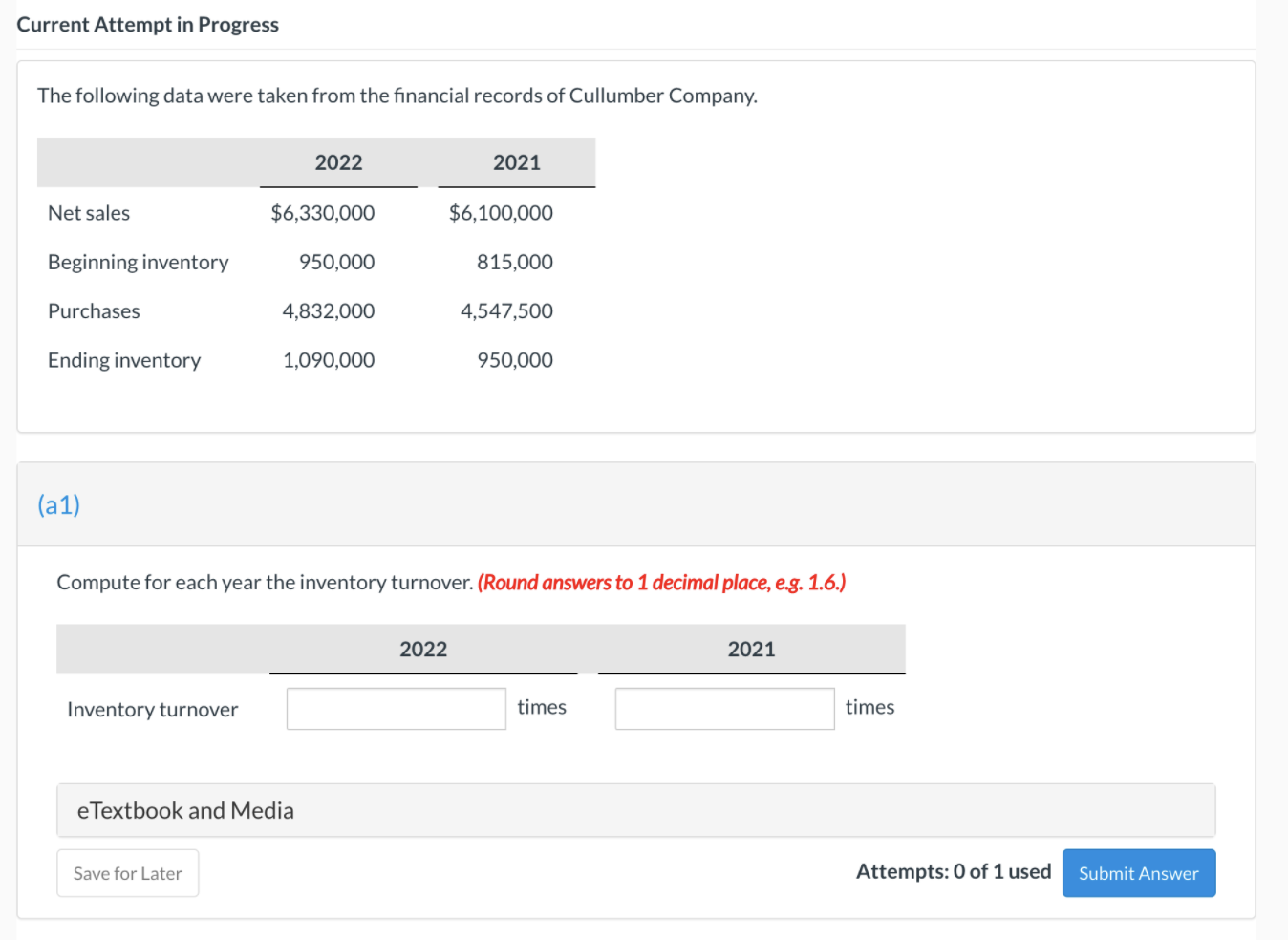 Current Attempt in Progress

The following data were taken from the financial records of Cullumber Company.

| | 2022 | 2021 |
|---|---|---|
| Net sales | \$6,330,000 | \$6,100,000 |
| Beginning inventory | 950,000 | 815,000 |
| Purchases | 4,832,000 | 4,547,500 |
| Ending inventory | 1,090,000 | 950,000 |

(a1)

Compute for each year the inventory turnover. (Round answers to 1 decimal place, e.g. 1.6.)

| | 2022 | 2021 |
|---|---|---|
| Inventory turnover | times | times |

eTextbook and Media

Save for Later

Attempts: 0 of 1 used

Submit Answer